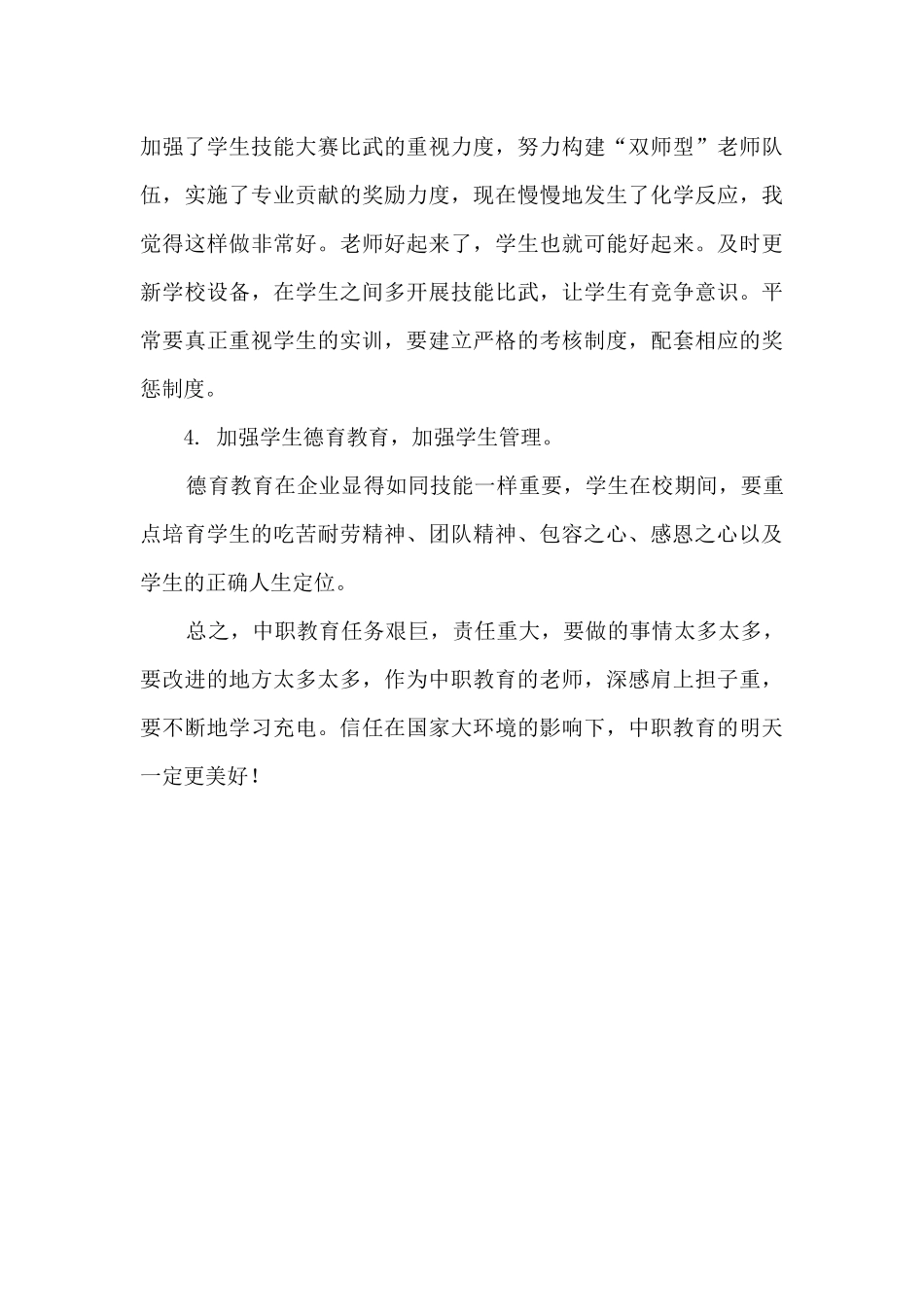 加强了学生技能大赛比武的重视力度，努力构建“双师型”老师队伍，实施了专业贡献的奖励力度，现在慢慢地发生了化学反应，我觉得这样做非常好。老师好起来了，学生也就可能好起来。及时更新学校设备，在学生之间多开展技能比武，让学生有竞争意识。平常要真正重视学生的实训，要建立严格的考核制度，配套相应的奖惩制度。

4. 加强学生德育教育，加强学生管理。

德育教育在企业显得如同技能一样重要，学生在校期间，要重点培育学生的吃苦耐劳精神、团队精神、包容之心、感恩之心以及学生的正确人生定位。

总之，中职教育任务艰巨，责任重大，要做的事情太多太多，要改进的地方太多太多，作为中职教育的老师，深感肩上担子重，要不断地学习充电。信任在国家大环境的影响下，中职教育的明天一定更美好！